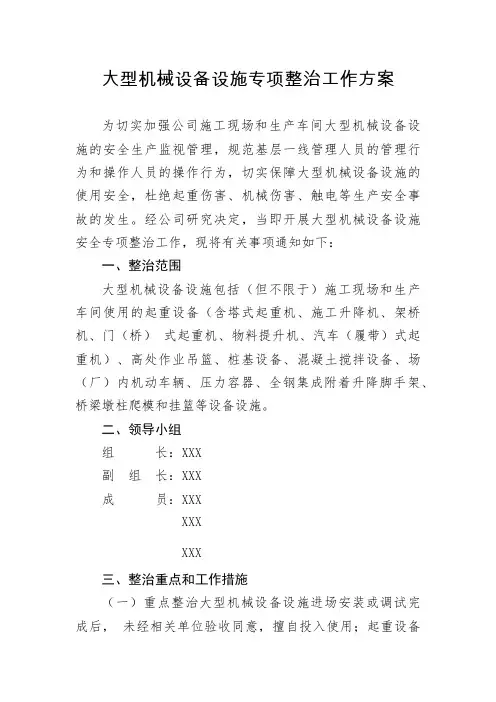 大型机械设备设施专项整治工作方案

为切实加强公司施工现场和生产车间大型机械设备设施的安全生产监视管理，规范基层一线管理人员的管理行为和操作人员的操作行为，切实保障大型机械设备设施的使用安全，杜绝起重伤害、机械伤害、触电等生产安全事故的发生。经公司研究决定，当即开展大型机械设备设施安全专项整治工作，现将有关事项通知如下：

一、整治范围

大型机械设备设施包括（但不限于）施工现场和生产车间使用的起重设备（含塔式起重机、施工升降机、架桥机、门（桥） 式起重机、物料提升机、汽车（履带）式起重机）、高处作业吊篮、桩基设备、混凝土搅拌设备、场（厂）内机动车辆、压力容器、全钢集成附着升降脚手架、桥梁墩柱爬模和挂篮等设备设施。

二、领导小组

组　　长：XXX

副 组 长：XXX

成　　员：XXX

XXX

XXX

三、整治重点和工作措施

（一）重点整治大型机械设备设施进场安装或调试完成后， 未经相关单位验收同意，擅自投入使用；起重设备